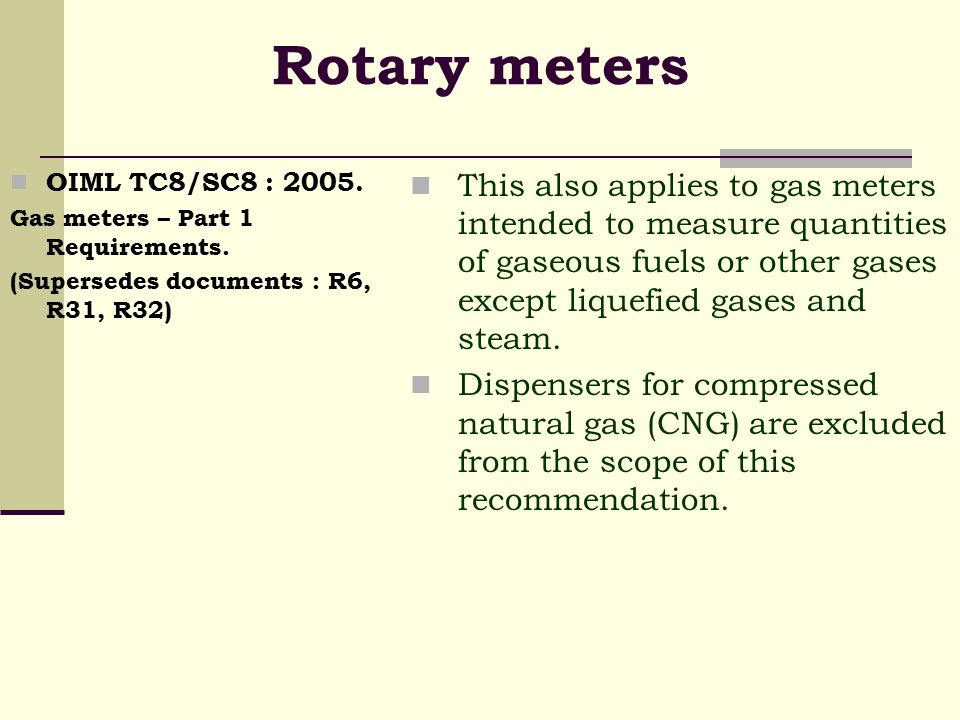 Rotary meters

OIML TC8/SC8 : 2005.

Gas meters – Part 1 Requirements.

(Supersedes documents : R6, R31, R32)

This also applies to gas meters intended to measure quantities of gaseous fuels or other gases except liquefied gases and steam.

Dispensers for compressed natural gas (CNG) are excluded from the scope of this recommendation.